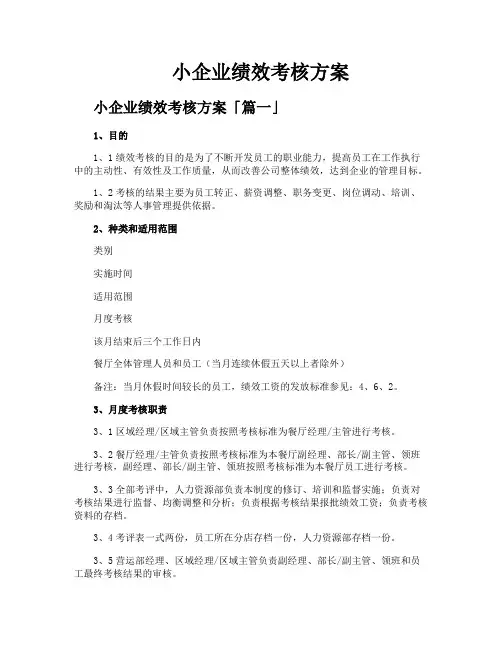 小企业绩效考核方案

小企业绩效考核方案「篇一」

1、目的

1、1 绩效考核的目的是为了不断开发员工的职业能力，提高员工在工作执行中的主动性、有效性及工作质量，从而改善公司整体绩效，达到企业的管理目标。

1、2 考核的结果主要为员工转正、薪资调整、职务变更、岗位调动、培训、奖励和淘汰等人事管理提供依据。

2、种类和适用范围

类别

实施时间

适用范围

月度考核

该月结束后三个工作日内

餐厅全体管理人员和员工（当月连续休假五天以上者除外）

备注：当月休假时间较长的员工，绩效工资的发放标准参见：4、6、2。

3、月度考核职责

3、1 区域经理/区域主管负责按照考核标准为餐厅经理/主管进行考核。

3、2 餐厅经理/主管负责按照考核标准为本餐厅副经理、部长/副主管、领班进行考核，副经理、部长/副主管、领班按照考核标准为本餐厅员工进行考核。

3、3 全部考评中，人力资源部负责本制度的修订、培训和监督实施；负责对考核结果进行监督、均衡调整和分析；负责根据考核结果报批绩效工资；负责考核资料的存档。

3、4 考评表一式两份，员工所在分店存档一份，人力资源部存档一份。

3、5 营运部经理、区域经理/区域主管负责副经理、部长/副主管、领班和员工最终考核结果的审核。